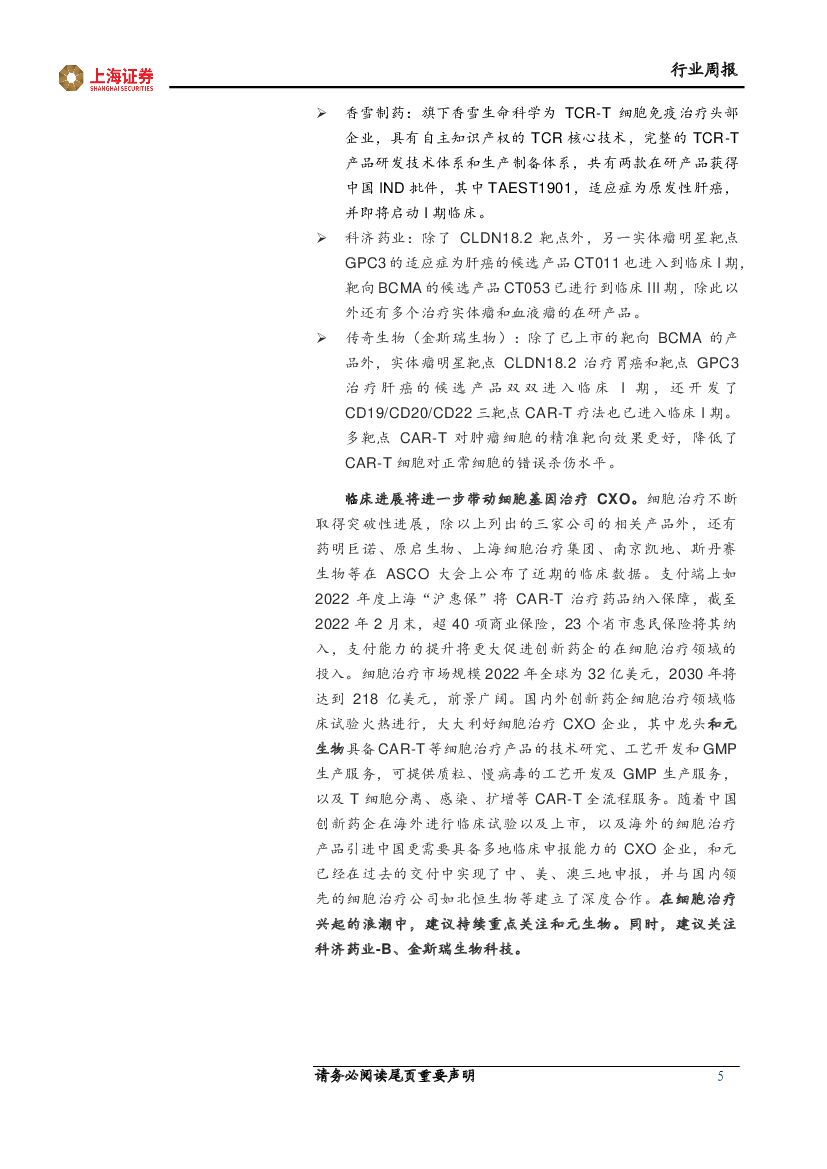 上海证券
SHANGHAI SECURITIES

行业周报

➢ 香雪制药：旗下香雪生命科学为 TCR-T 细胞免疫治疗头部企业，具有自主知识产权的 TCR 核心技术，完整的 TCR-T 产品研发技术体系和生产制备体系，共有两款在研产品获得中国 IND 批件，其中 TAEST1901，适应症为原发性肝癌，并即将启动 I 期临床。

➢ 科济药业：除了 CLDN18.2 靶点外，另一实体瘤明星靶点 GPC3 的适应症为肝癌的候选产品 CT011 也进入到临床 I 期，靶向 BCMA 的候选产品 CT053 已进行到临床 III 期，除此以外还有多个治疗实体瘤和血液瘤的在研产品。

➢ 传奇生物（金斯瑞生物）：除了已上市的靶向 BCMA 的产品外，实体瘤明星靶点 CLDN18.2 治疗胃癌和靶点 GPC3 治疗肝癌的候选产品双双进入临床 I 期，还开发了 CD19/CD20/CD22 三靶点 CAR-T 疗法也已进入临床 I 期。多靶点 CAR-T 对肿瘤细胞的精准靶向效果更好，降低了 CAR-T 细胞对正常细胞的错误杀伤水平。

临床进展将进一步带动细胞基因治疗 CXO。细胞治疗不断取得突破性进展，除以上列出的三家公司的相关产品外，还有药明巨诺、原启生物、上海细胞治疗集团、南京凯地、斯丹赛生物等在 ASCO 大会上公布了近期的临床数据。支付端上如 2022 年度上海“沪惠保”将 CAR-T 治疗药品纳入保障，截至 2022 年 2 月末，超 40 项商业保险，23 个省市惠民保险将其纳入，支付能力的提升将更大促进创新药企的在细胞治疗领域的投入。细胞治疗市场规模 2022 年全球为 32 亿美元，2030 年将达到 218 亿美元，前景广阔。国内外创新药企细胞治疗领域临床试验火热进行，大大利好细胞治疗 CXO 企业，其中龙头和元生物具备 CAR-T 等细胞治疗产品的技术研究、工艺开发和 GMP 生产服务，可提供质粒、慢病毒的工艺开发及 GMP 生产服务，以及 T 细胞分离、感染、扩增等 CAR-T 全流程服务。随着中国创新药企在海外进行临床试验以及上市，以及海外的细胞治疗产品引进中国更需要具备多地临床申报能力的 CXO 企业，和元已经在过去的交付中实现了中、美、澳三地申报，并与国内领先的细胞治疗公司如北恒生物等建立了深度合作。在细胞治疗兴起的浪潮中，建议持续重点关注和元生物。同时，建议关注科济药业-B、金斯瑞生物科技。

请务必阅读尾页重要声明 5